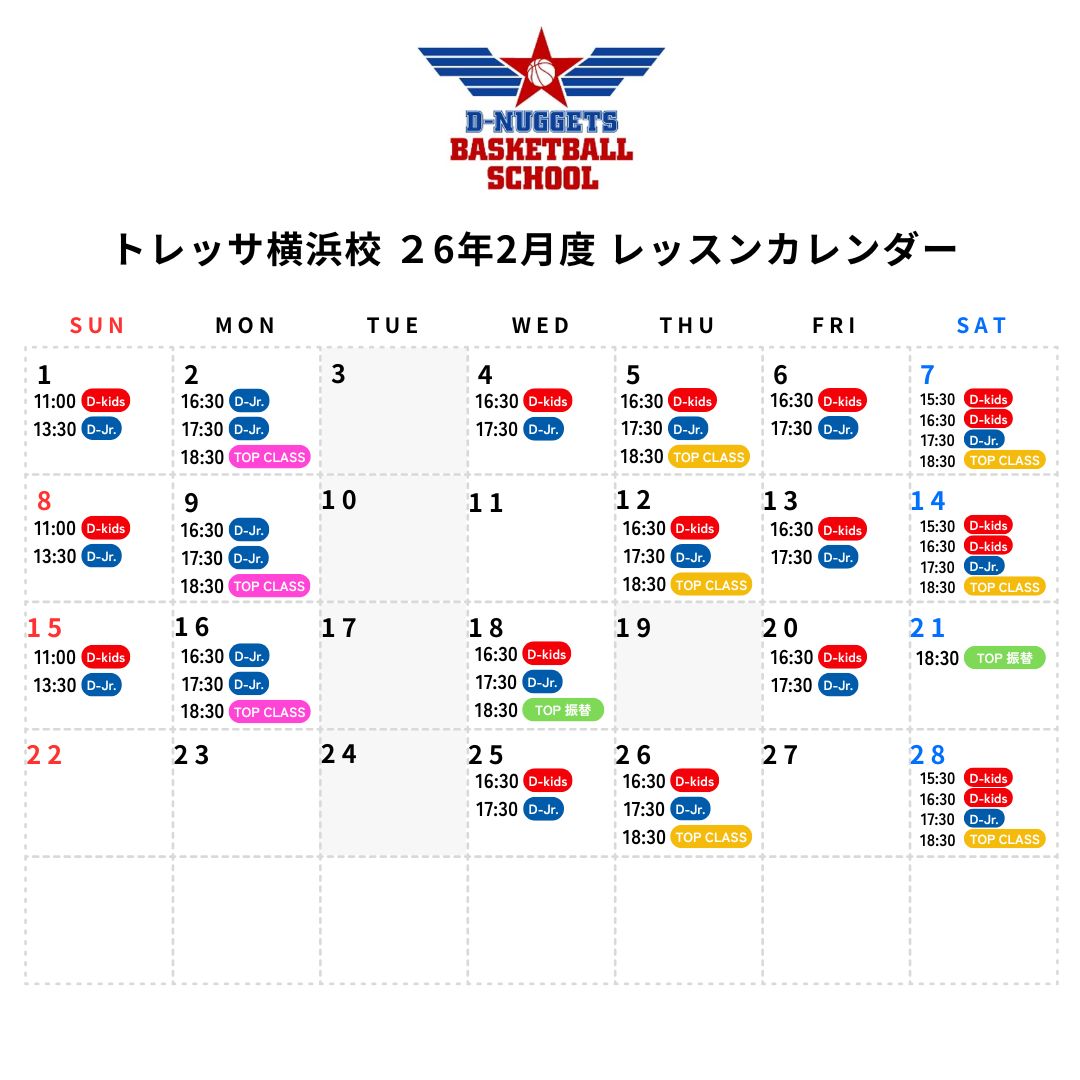 D-NUGGETS
BASKETBALL
SCHOOL

トレッサ横浜校 26年2月度 レッスンカレンダー

| SUN | MON | TUE | WED | THU | FRI | SAT |
|---|---|---|---|---|---|---|
| 1 11:00 D-kids 13:30 D-Jr. | 2 16:30 D-Jr. 17:30 D-Jr. 18:30 TOP CLASS | 3 | 4 16:30 D-kids 17:30 D-Jr. | 5 16:30 D-kids 17:30 D-Jr. 18:30 TOP CLASS | 6 16:30 D-kids 17:30 D-Jr. | 7 15:30 D-kids 16:30 D-kids 17:30 D-Jr. 18:30 TOP CLASS |
| 8 11:00 D-kids 13:30 D-Jr. | 9 16:30 D-Jr. 17:30 D-Jr. 18:30 TOP CLASS | 10 | 11 | 12 16:30 D-kids 17:30 D-Jr. 18:30 TOP CLASS | 13 16:30 D-kids 17:30 D-Jr. | 14 15:30 D-kids 16:30 D-kids 17:30 D-Jr. 18:30 TOP CLASS |
| 15 11:00 D-kids 13:30 D-Jr. | 16 16:30 D-Jr. 17:30 D-Jr. 18:30 TOP CLASS | 17 | 18 16:30 D-kids 17:30 D-Jr. 18:30 TOP 振替 | 19 | 20 16:30 D-kids 17:30 D-Jr. | 21 18:30 TOP 振替 |
| 22 | 23 | 24 | 25 16:30 D-kids 17:30 D-Jr. | 26 16:30 D-kids 17:30 D-Jr. 18:30 TOP CLASS | 27 | 28 15:30 D-kids 16:30 D-kids 17:30 D-Jr. 18:30 TOP CLASS |
|  |  |  |  |  |  |  |